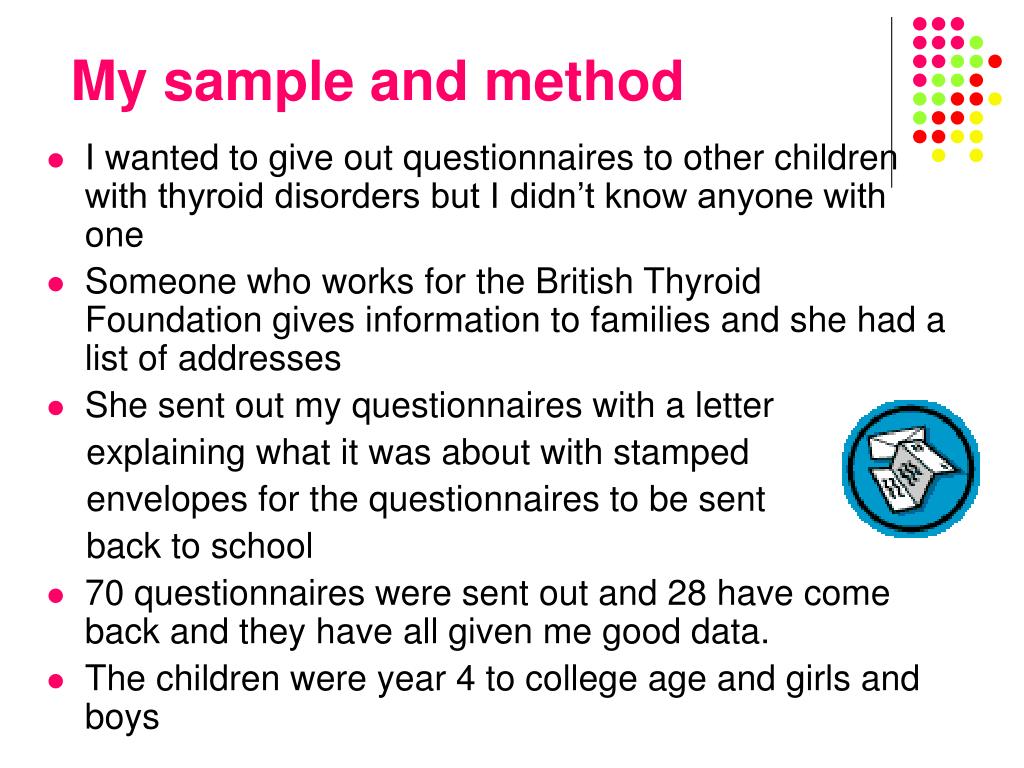 My sample and method

- I wanted to give out questionnaires to other children with thyroid disorders but I didn't know anyone with one
- Someone who works for the British Thyroid Foundation gives information to families and she had a list of addresses
- She sent out my questionnaires with a letter explaining what it was about with stamped envelopes for the questionnaires to be sent back to school
- 70 questionnaires were sent out and 28 have come back and they have all given me good data.
- The children were year 4 to college age and girls and boys